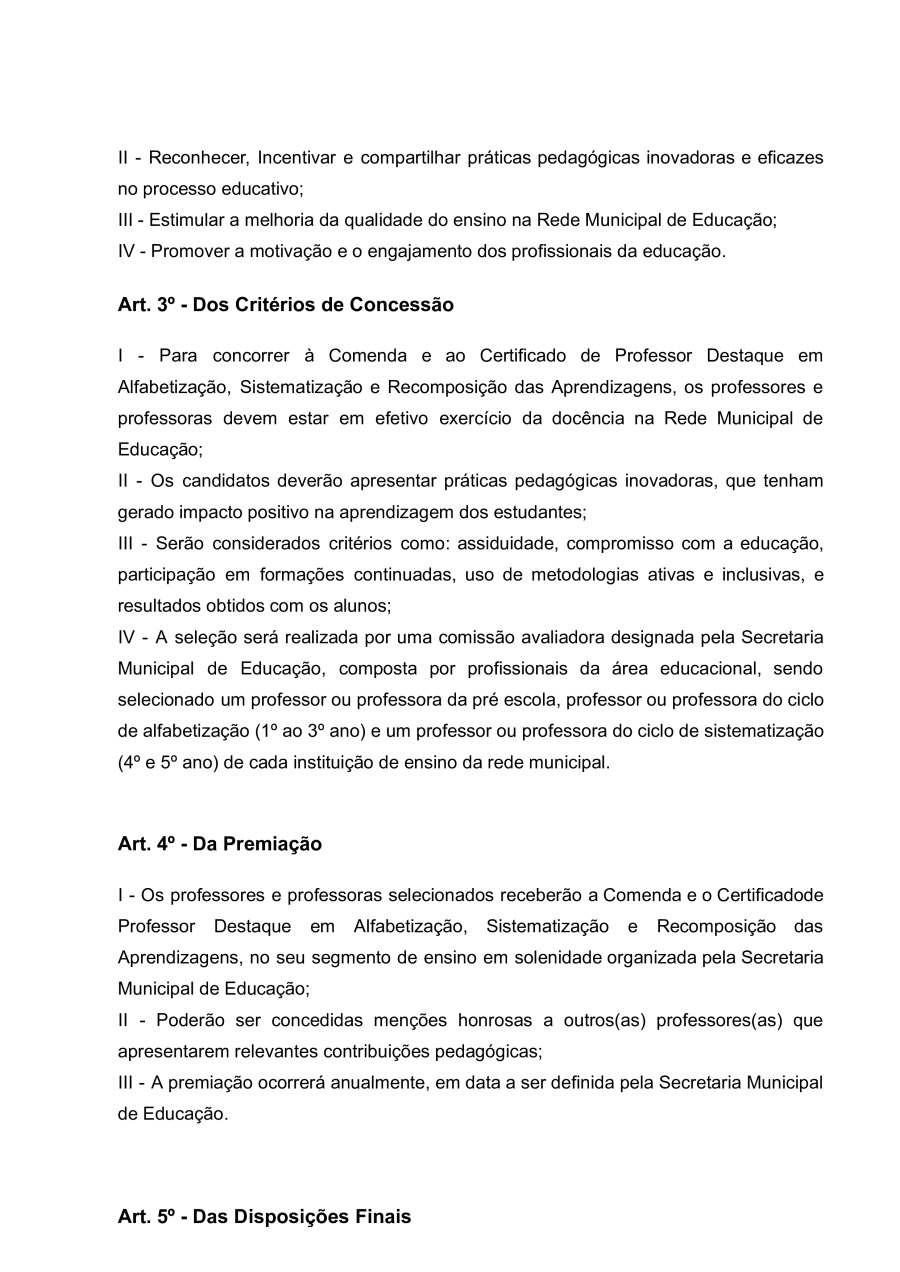 II - Reconhecer, Incentivar e compartilhar práticas pedagógicas inovadoras e eficazes no processo educativo;
III - Estimular a melhoria da qualidade do ensino na Rede Municipal de Educação;
IV - Promover a motivação e o engajamento dos profissionais da educação.

Art. 3º - Dos Critérios de Concessão

I - Para concorrer à Comenda e ao Certificado de Professor Destaque em Alfabetização, Sistematização e Recomposição das Aprendizagens, os professores e professoras devem estar em efetivo exercício da docência na Rede Municipal de Educação;
II - Os candidatos deverão apresentar práticas pedagógicas inovadoras, que tenham gerado impacto positivo na aprendizagem dos estudantes;
III - Serão considerados critérios como: assiduidade, compromisso com a educação, participação em formações continuadas, uso de metodologias ativas e inclusivas, e resultados obtidos com os alunos;
IV - A seleção será realizada por uma comissão avaliadora designada pela Secretaria Municipal de Educação, composta por profissionais da área educacional, sendo selecionado um professor ou professora da pré escola, professor ou professora do ciclo de alfabetização (1º ao 3º ano) e um professor ou professora do ciclo de sistematização (4º e 5º ano) de cada instituição de ensino da rede municipal.

Art. 4º - Da Premiação

I - Os professores e professoras selecionados receberão a Comenda e o Certificadode Professor Destaque em Alfabetização, Sistematização e Recomposição das Aprendizagens, no seu segmento de ensino em solenidade organizada pela Secretaria Municipal de Educação;
II - Poderão ser concedidas menções honrosas a outros(as) professores(as) que apresentarem relevantes contribuições pedagógicas;
III - A premiação ocorrerá anualmente, em data a ser definida pela Secretaria Municipal de Educação.

Art. 5º - Das Disposições Finais